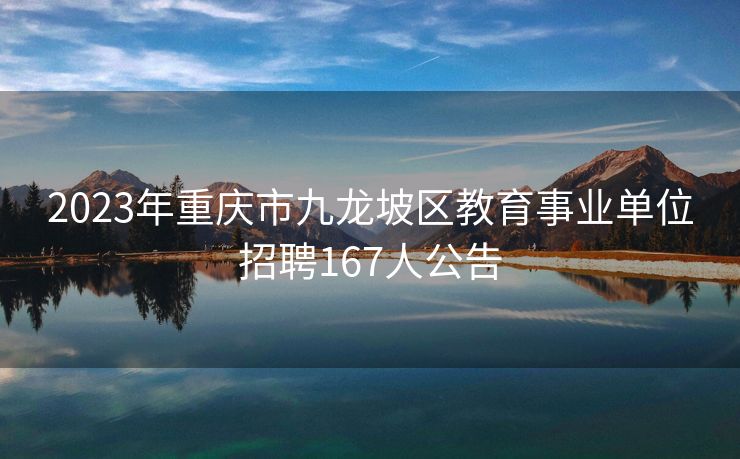 2023年重庆市九龙坡区教育事业单位招聘167人公告